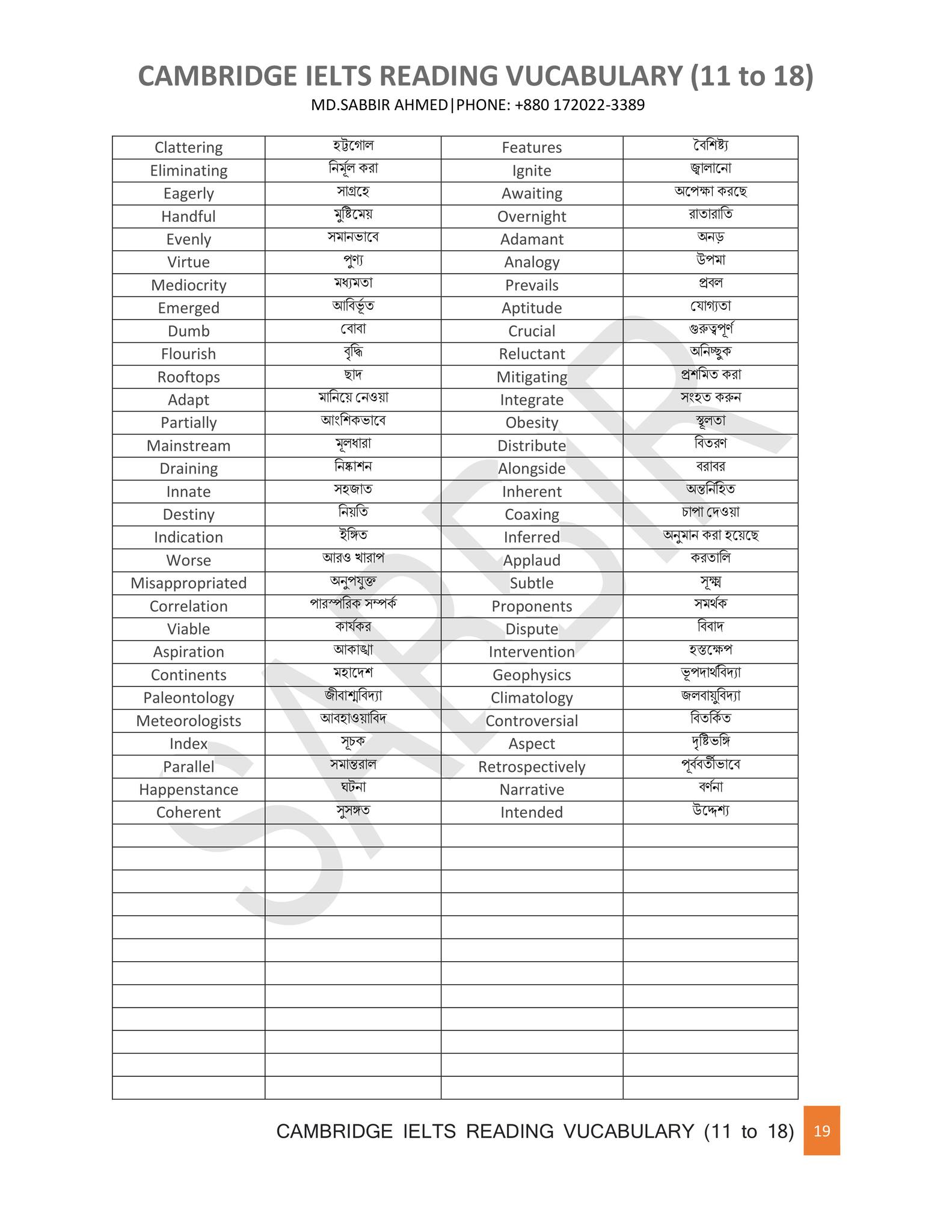 CAMBRIDGE IELTS READING VUCABULARY (11 to 18)
MD.SABBIR AHMED|PHONE: +880 172022-3389

| Clattering | হট্টগোল | Features | বৈশিষ্ট্য |
|---|---|---|---|
| Eliminating | নির্মূল করা | Ignite | জ্বালানো |
| Eagerly | সাগ্রহে | Awaiting | অপেক্ষা করছে |
| Handful | মুষ্টিমেয় | Overnight | রাতারাতি |
| Evenly | সমানভাবে | Adamant | অনড় |
| Virtue | পুণ্য | Analogy | উপমা |
| Mediocrity | মধ্যমতা | Prevails | প্রবল |
| Emerged | আবির্ভূত | Aptitude | যোগ্যতা |
| Dumb | বোবা | Crucial | গুরুত্বপূর্ণ |
| Flourish | বৃদ্ধি | Reluctant | অনিচ্ছুক |
| Rooftops | ছাদ | Mitigating | প্রশমিত করা |
| Adapt | মানিয়ে নেওয়া | Integrate | সংহত করুন |
| Partially | আংশিকভাবে | Obesity | স্থূলতা |
| Mainstream | মূলধারা | Distribute | বিতরণ |
| Draining | নিষ্কাশন | Alongside | বরাবর |
| Innate | সহজাত | Inherent | অন্তর্নিহিত |
| Destiny | নিয়তি | Coaxing | চাপা দেওয়া |
| Indication | ইঙ্গিত | Inferred | অনুমান করা হয়েছে |
| Worse | আরও খারাপ | Applaud | করতালি |
| Misappropriated | অনুপযুক্ত | Subtle | সূক্ষ্ম |
| Correlation | পারস্পরিক সম্পর্ক | Proponents | সমর্থক |
| Viable | কার্যকর | Dispute | বিবাদ |
| Aspiration | আকাঙ্খা | Intervention | হস্তক্ষেপ |
| Continents | মহাদেশ | Geophysics | ভূপদার্থবিদ্যা |
| Paleontology | জীবাশ্মবিদ্যা | Climatology | জলবায়ুবিদ্যা |
| Meteorologists | আবহাওয়াবিদ | Controversial | বিতর্কিত |
| Index | সূচক | Aspect | দৃষ্টিভঙ্গি |
| Parallel | সমান্তরাল | Retrospectively | পূর্ববর্তীভাবে |
| Happenstance | ঘটনা | Narrative | বর্ণনা |
| Coherent | সুসঙ্গত | Intended | উদ্দেশ্য |

SABBIR

CAMBRIDGE IELTS READING VUCABULARY (11 to 18) 19